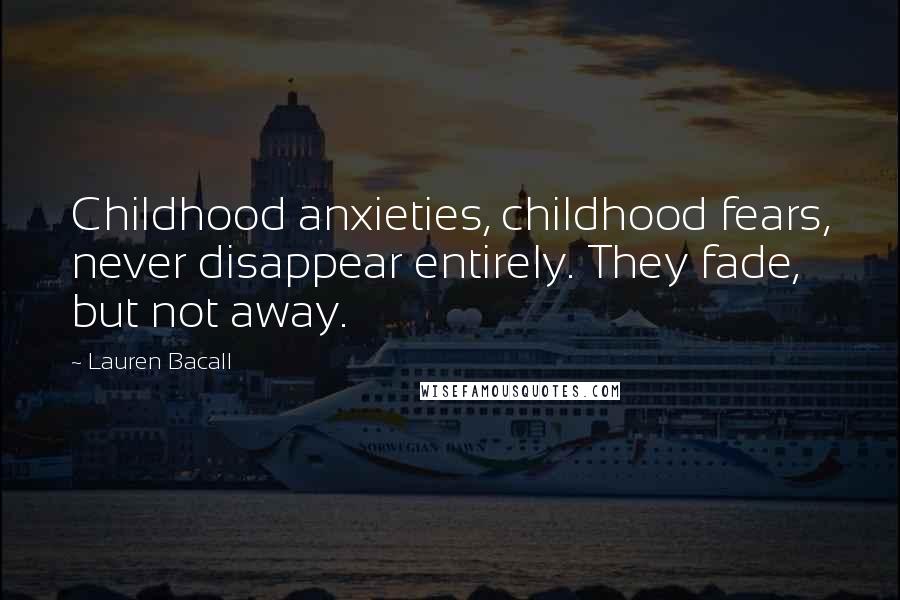 Childhood anxieties, childhood fears, never disappear entirely. They fade, but not away.

~ Lauren Bacall

WISEFAMOUSQUOTES.COM

NORWEGIAN DAWN